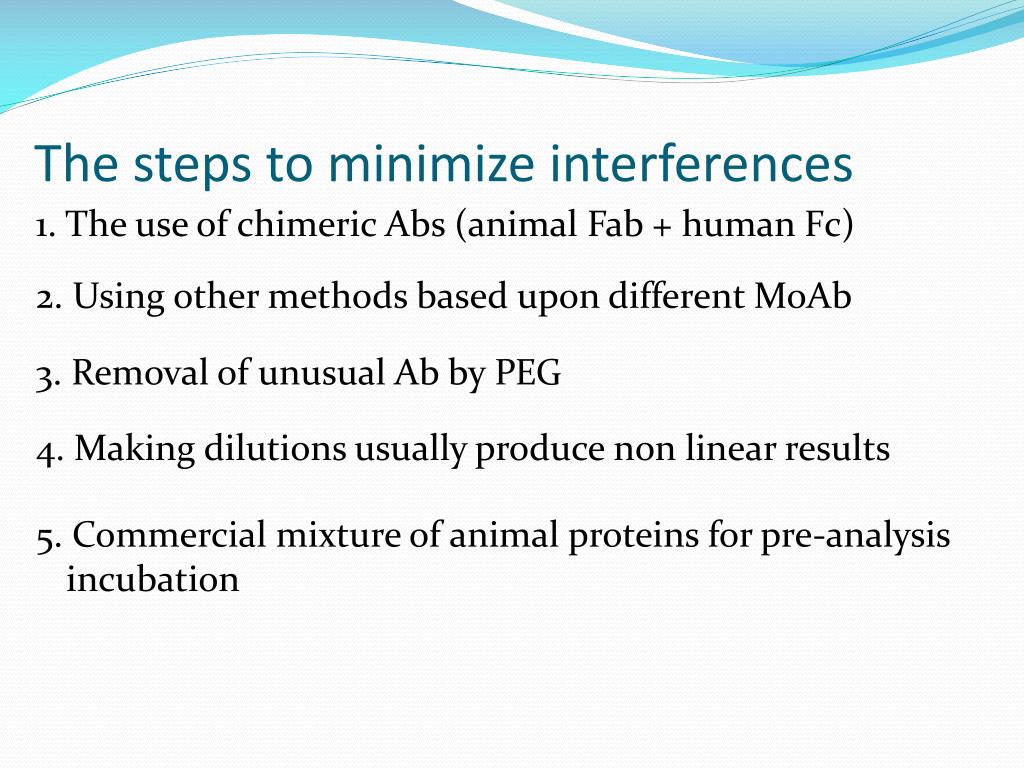 The steps to minimize interferences

1. The use of chimeric Abs (animal Fab + human Fc)

2. Using other methods based upon different MoAb

3. Removal of unusual Ab by PEG

4. Making dilutions usually produce non linear results

5. Commercial mixture of animal proteins for pre-analysis incubation